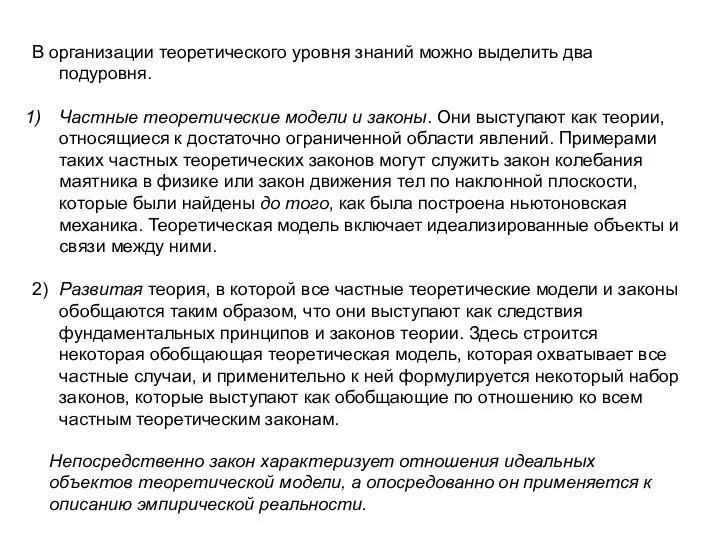 В организации теоретического уровня знаний можно выделить два подуровня.

1) Частные теоретические модели и законы. Они выступают как теории, относящиеся к достаточно ограниченной области явлений. Примерами таких частных теоретических законов могут служить закон колебания маятника в физике или закон движения тел по наклонной плоскости, которые были найдены до того, как была построена ньютоновская механика. Теоретическая модель включает идеализированные объекты и связи между ними.

2) Развитая теория, в которой все частные теоретические модели и законы обобщаются таким образом, что они выступают как следствия фундаментальных принципов и законов теории. Здесь строится некоторая обобщающая теоретическая модель, которая охватывает все частные случаи, и применительно к ней формулируется некоторый набор законов, которые выступают как обобщающие по отношению ко всем частным теоретическим законам.

Непосредственно закон характеризует отношения идеальных объектов теоретической модели, а опосредованно он применяется к описанию эмпирической реальности.